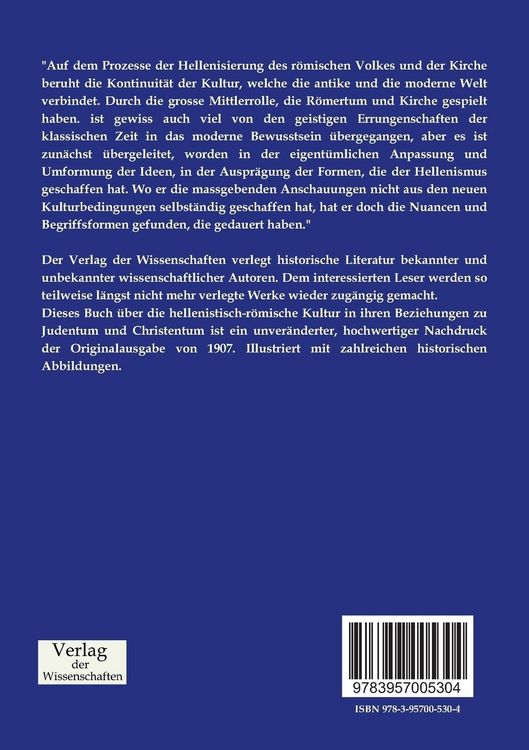 "Auf dem Prozesse der Hellenisierung des römischen Volkes und der Kirche beruht die Kontinuität der Kultur, welche die antike und die moderne Welt verbindet. Durch die grosse Mittlerrolle, die Römertum und Kirche gespielt haben. ist gewiss auch viel von den geistigen Errungenschaften der klassischen Zeit in das moderne Bewusstsein übergegangen, aber es ist zunächst übergeleitet, worden in der eigentümlichen Anpassung und Umformung der Ideen, in der Ausprägung der Formen, die der Hellenismus geschaffen hat. Wo er die massgebenden Anschauungen nicht aus den neuen Kulturbedingungen selbständig geschaffen hat, hat er doch die Nuancen und Begriffsformen gefunden, die gedauert haben."

Der Verlag der Wissenschaften verlegt historische Literatur bekannter und unbekannter wissenschaftlicher Autoren. Dem interessierten Leser werden so teilweise längst nicht mehr verlegte Werke wieder zugängig gemacht.
Dieses Buch über die hellenistisch-römische Kultur in ihren Beziehungen zu Judentum und Christentum ist ein unveränderter, hochwertiger Nachdruck der Originalausgabe von 1907. Illustriert mit zahlreichen historischen Abbildungen.

Verlag
der
Wissenschaften

9783957005304

ISBN 978-3-95700-530-4